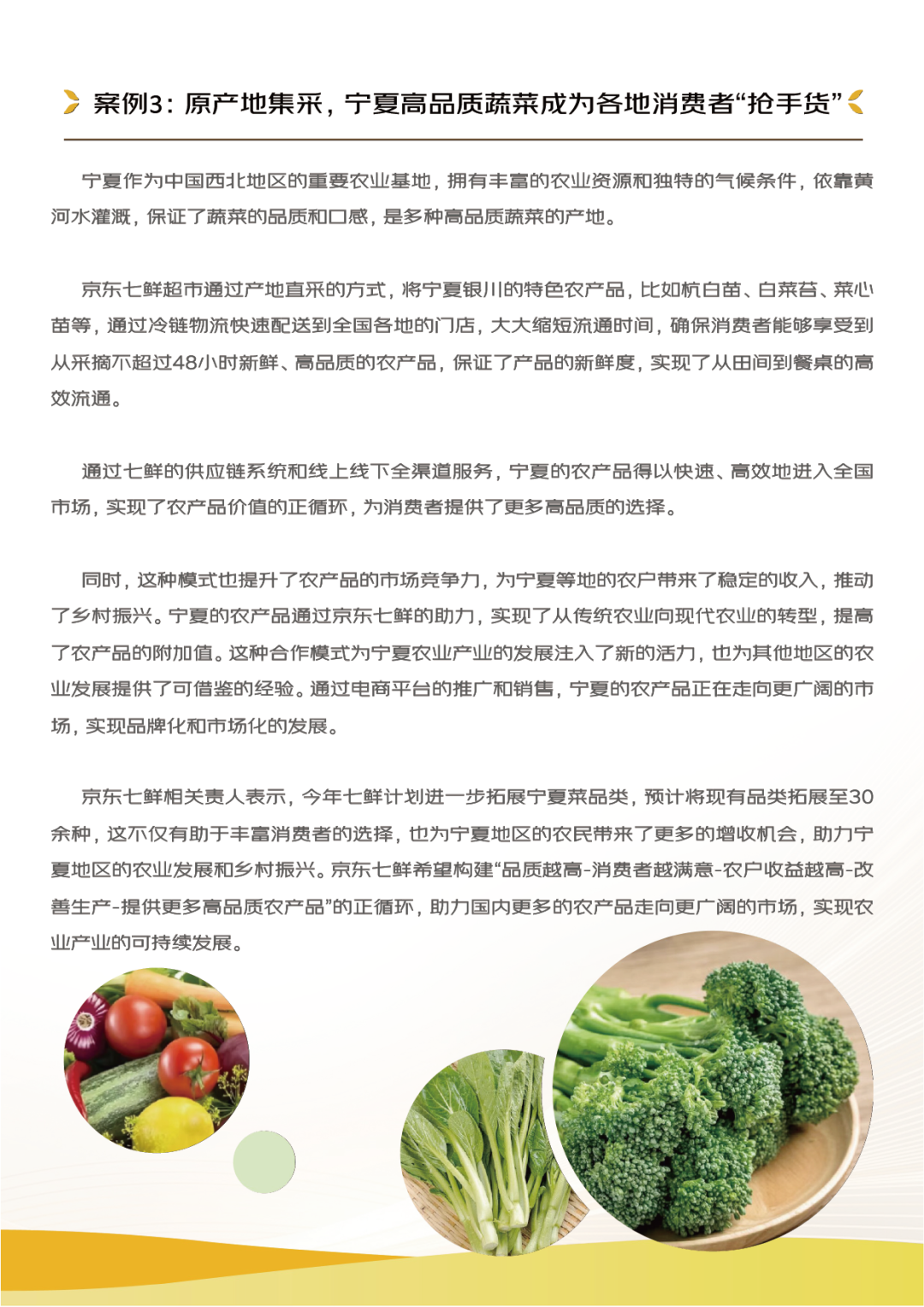 案例3：原产地集采，宁夏高品质蔬菜成为各地消费者“抢手货”

宁夏作为中国西北地区的重要农业基地，拥有丰富的农业资源和独特的气候条件，依靠黄河水灌溉，保证了蔬菜的品质和口感，是多种高品质蔬菜的产地。

京东七鲜超市通过产地直采的方式，将宁夏银川的特色农产品，比如杭白苗、白菜苔、菜心苗等，通过冷链物流快速配送到全国各地的门店，大大缩短流通时间，确保消费者能够享受到从采摘不超过48小时新鲜、高品质的农产品，保证了产品的新鲜度，实现了从田间到餐桌的高效流通。

通过七鲜的供应链系统和线上线下全渠道服务，宁夏的农产品得以快速、高效地进入全国市场，实现了农产品价值的正循环，为消费者提供了更多高品质的选择。

同时，这种模式也提升了农产品的市场竞争力，为宁夏等地的农户带来了稳定的收入，推动了乡村振兴。宁夏的农产品通过京东七鲜的助力，实现了从传统农业向现代农业的转型，提高了农产品的附加值。这种合作模式为宁夏农业产业的发展注入了新的活力，也为其他地区的农业发展提供了可借鉴的经验。通过电商平台的推广和销售，宁夏的农产品正在走向更广阔的市场，实现品牌化和市场化的发展。

京东七鲜相关责人表示，今年七鲜计划进一步拓展宁夏菜品类，预计将现有品类拓展至30余种，这不仅有助于丰富消费者的选择，也为宁夏地区的农民带来了更多的增收机会，助力宁夏地区的农业发展和乡村振兴。京东七鲜希望构建“品质越高-消费者越满意-农户收益越高-改善生产-提供更多高品质农产品”的正循环，助力国内更多的农产品走向更广阔的市场，实现农业产业的可持续发展。